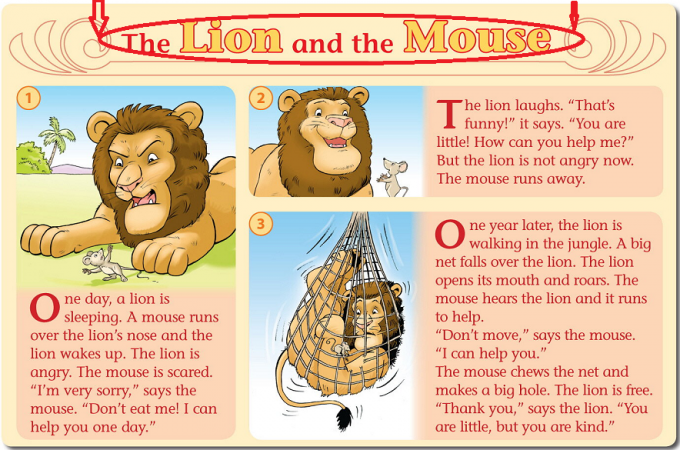 The Lion and the Mouse

1

One day, a lion is sleeping. A mouse runs over the lion's nose and the lion wakes up. The lion is angry. The mouse is scared. "I'm very sorry," says the mouse. "Don't eat me! I can help you one day."

2

The lion laughs. "That's funny!" it says. "You are little! How can you help me?" But the lion is not angry now. The mouse runs away.

3

One year later, the lion is walking in the jungle. A big net falls over the lion. The lion opens its mouth and roars. The mouse hears the lion and it runs to help.

"Don't move," says the mouse. "I can help you."

The mouse chews the net and makes a big hole. The lion is free. "Thank you," says the lion. "You are little, but you are kind."